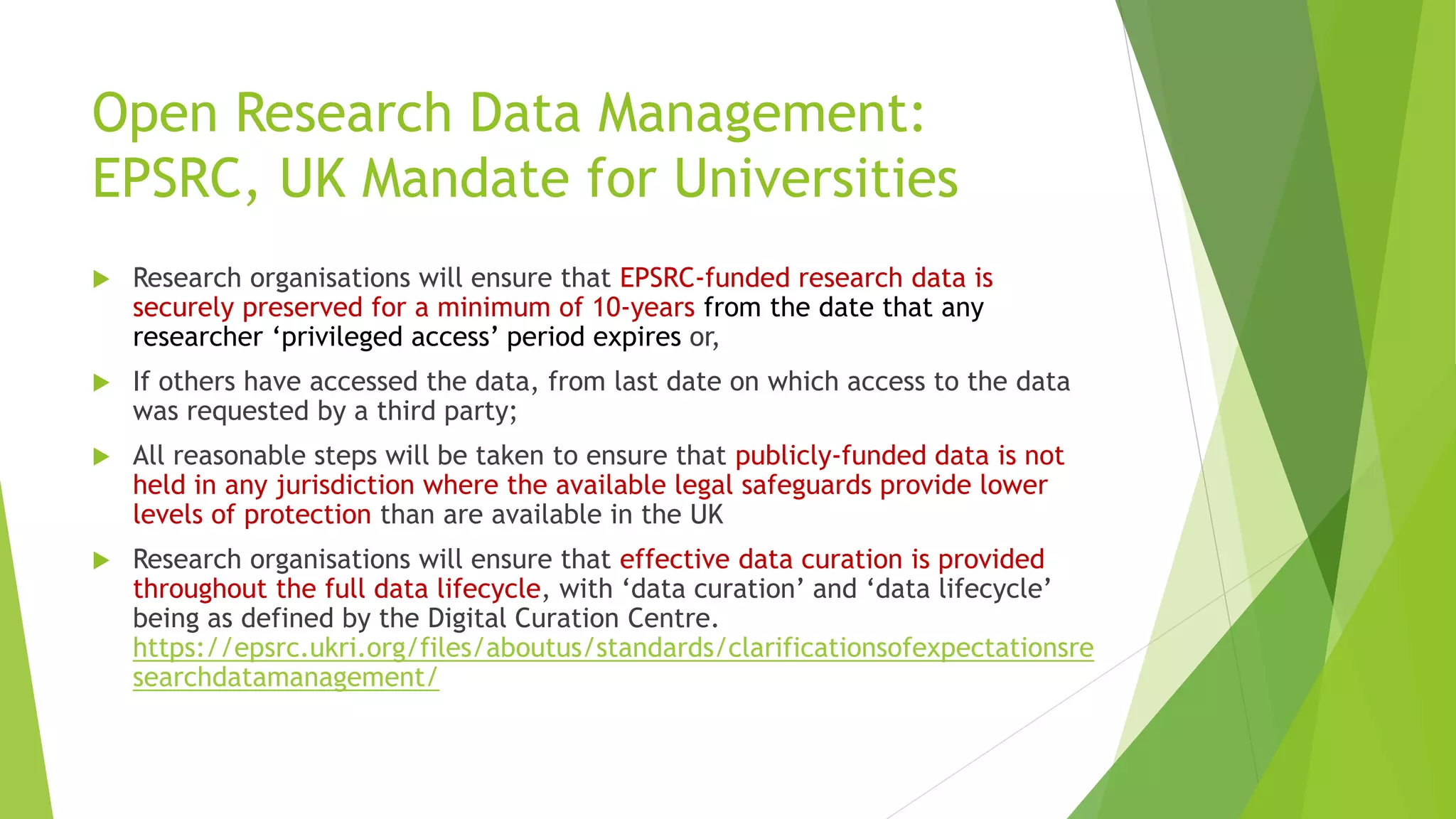 Open Research Data Management: EPSRC, UK Mandate for Universities

▶ Research organisations will ensure that EPSRC-funded research data is securely preserved for a minimum of 10-years from the date that any researcher 'privileged access' period expires or,

▶ If others have accessed the data, from last date on which access to the data was requested by a third party;

▶ All reasonable steps will be taken to ensure that publicly-funded data is not held in any jurisdiction where the available legal safeguards provide lower levels of protection than are available in the UK

▶ Research organisations will ensure that effective data curation is provided throughout the full data lifecycle, with 'data curation' and 'data lifecycle' being as defined by the Digital Curation Centre. https://epsrc.ukri.org/files/aboutus/standards/clarificationsofexpectationsresearchdatamanagement/